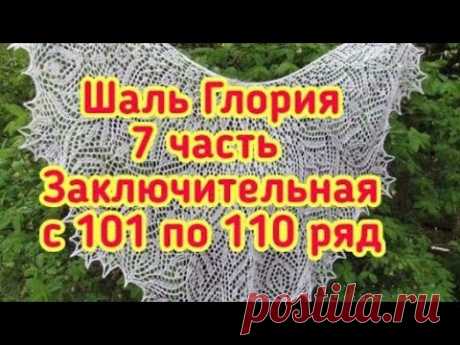 Шаль Глория
7 часть
Заключительная
с 101 по 110 ряд

postila.ru